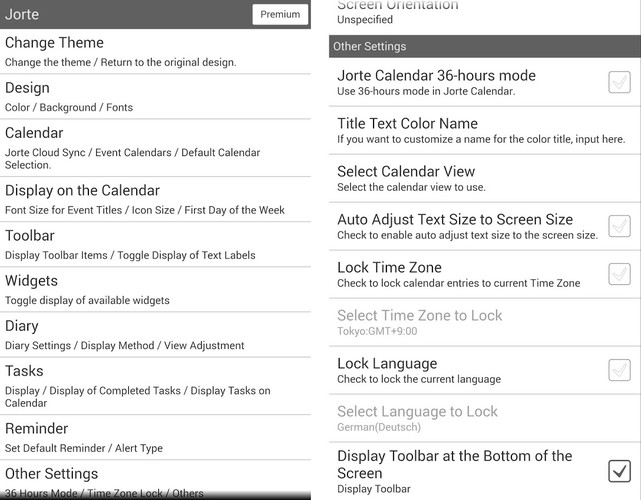 Jorte

Premium

Change Theme
Change the theme / Return to the original design.

Design
Color / Background / Fonts

Calendar
Jorte Cloud Sync / Event Calendars / Default Calendar Selection.

Display on the Calendar
Font Size for Event Titles / Icon Size / First Day of the Week

Toolbar
Display Toolbar Items / Toggle Display of Text Labels

Widgets
Toggle display of available widgets

Diary
Diary Settings / Display Method / View Adjustment

Tasks
Display / Display of Completed Tasks / Display Tasks on Calendar

Reminder
Set Default Reminder / Alert Type

Other Settings
36 Hours Mode / Time Zone Lock / Others

Screen Orientation
Unspecified

Other Settings

Jorte Calendar 36-hours mode
Use 36-hours mode in Jorte Calendar.

Title Text Color Name
If you want to customize a name for the color title, input here.

Select Calendar View
Select the calendar view to use.

Auto Adjust Text Size to Screen Size
Check to enable auto adjust text size to the screen size.

Lock Time Zone
Check to lock calendar entries to current Time Zone

Select Time Zone to Lock
Tokyo:GMT+9:00

Lock Language
Check to lock the current language

Select Language to Lock
German(Deutsch)

Display Toolbar at the Bottom of the Screen
Display Toolbar